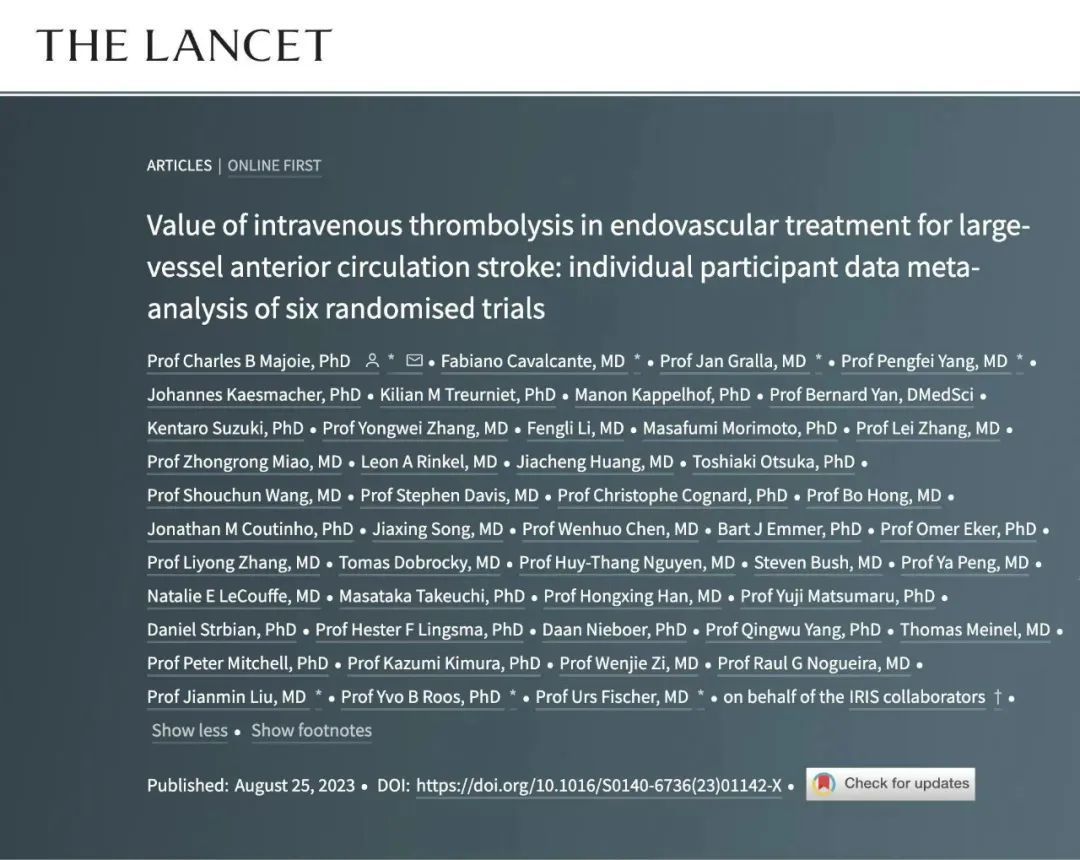 THE LANCET

ARTICLES | ONLINE FIRST

Value of intravenous thrombolysis in endovascular treatment for large-vessel anterior circulation stroke: individual participant data meta-analysis of six randomised trials

Prof Charles B Majoie, PhD * • Fabiano Cavalcante, MD * • Prof Jan Gralla, MD * • Prof Pengfei Yang, MD * • Johannes Kaesmacher, PhD • Kilian M Treurniet, PhD • Manon Kappelhof, PhD • Prof Bernard Yan, DMedSci • Kentaro Suzuki, PhD • Prof Yongwei Zhang, MD • Fengli Li, MD • Masafumi Morimoto, PhD • Prof Lei Zhang, MD • Prof Zhongrong Miao, MD • Leon A Rinkel, MD • Jiacheng Huang, MD • Toshiaki Otsuka, PhD • Prof Shouchun Wang, MD • Prof Stephen Davis, MD • Prof Christophe Cognard, PhD • Prof Bo Hong, MD • Jonathan M Coutinho, PhD • Jiaxing Song, MD • Prof Wenhuo Chen, MD • Bart J Emmer, PhD • Prof Omer Eker, PhD • Prof Liyong Zhang, MD • Tomas Dobrocky, MD • Prof Huy-Thang Nguyen, MD • Steven Bush, MD • Prof Ya Peng, MD • Natalie E LeCouffe, MD • Masataka Takeuchi, PhD • Prof Hongxing Han, MD • Prof Yuji Matsumaru, PhD • Daniel Strbian, PhD • Prof Hester F Lingsma, PhD • Daan Nieboer, PhD • Prof Qingwu Yang, PhD • Thomas Meinel, MD • Prof Peter Mitchell, PhD • Prof Kazumi Kimura, PhD • Prof Wenjie Zi, MD • Prof Raul G Nogueira, MD • Prof Jianmin Liu, MD * • Prof Yvo B Roos, PhD * • Prof Urs Fischer, MD * • on behalf of the IRIS collaborators † •
Show less • Show footnotes

Published: August 25, 2023 • DOI: https://doi.org/10.1016/S0140-6736(23)01142-X • Check for updates